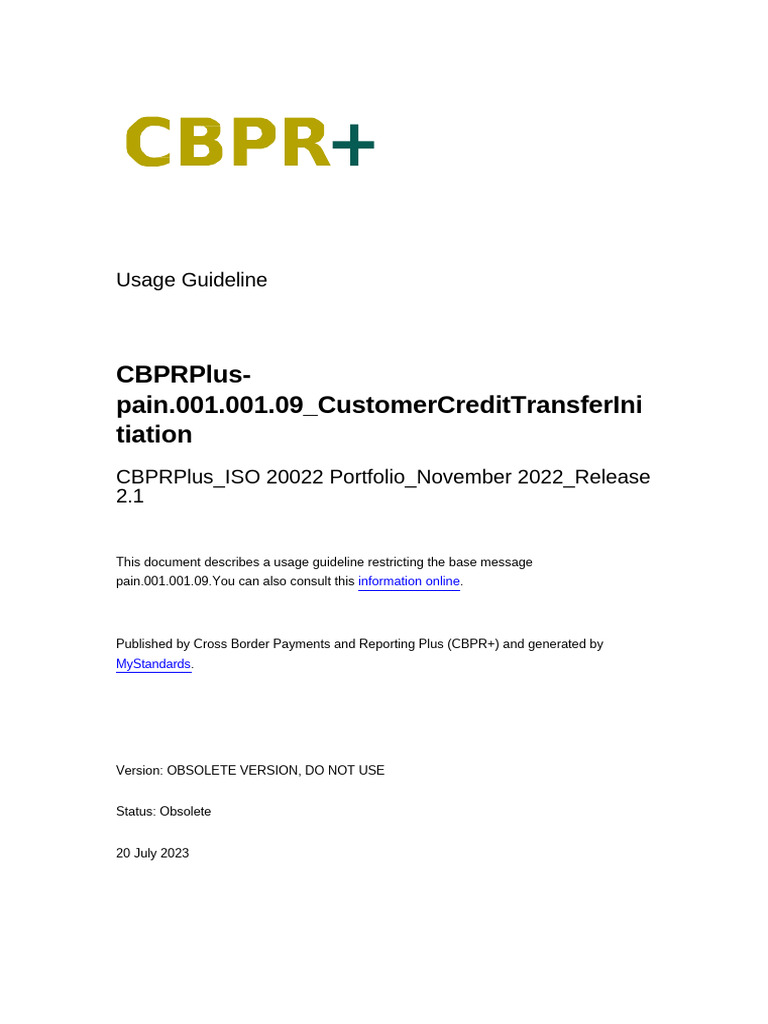 CBPR+

Usage Guideline

CBPRPlus-pain.001.001.09_CustomerCreditTransferInitiation

CBPRPlus_ISO 20022 Portfolio_November 2022_Release 2.1

This document describes a usage guideline restricting the base message pain.001.001.09.You can also consult this information online.

Published by Cross Border Payments and Reporting Plus (CBPR+) and generated by MyStandards.

Version: OBSOLETE VERSION, DO NOT USE

Status: Obsolete

20 July 2023